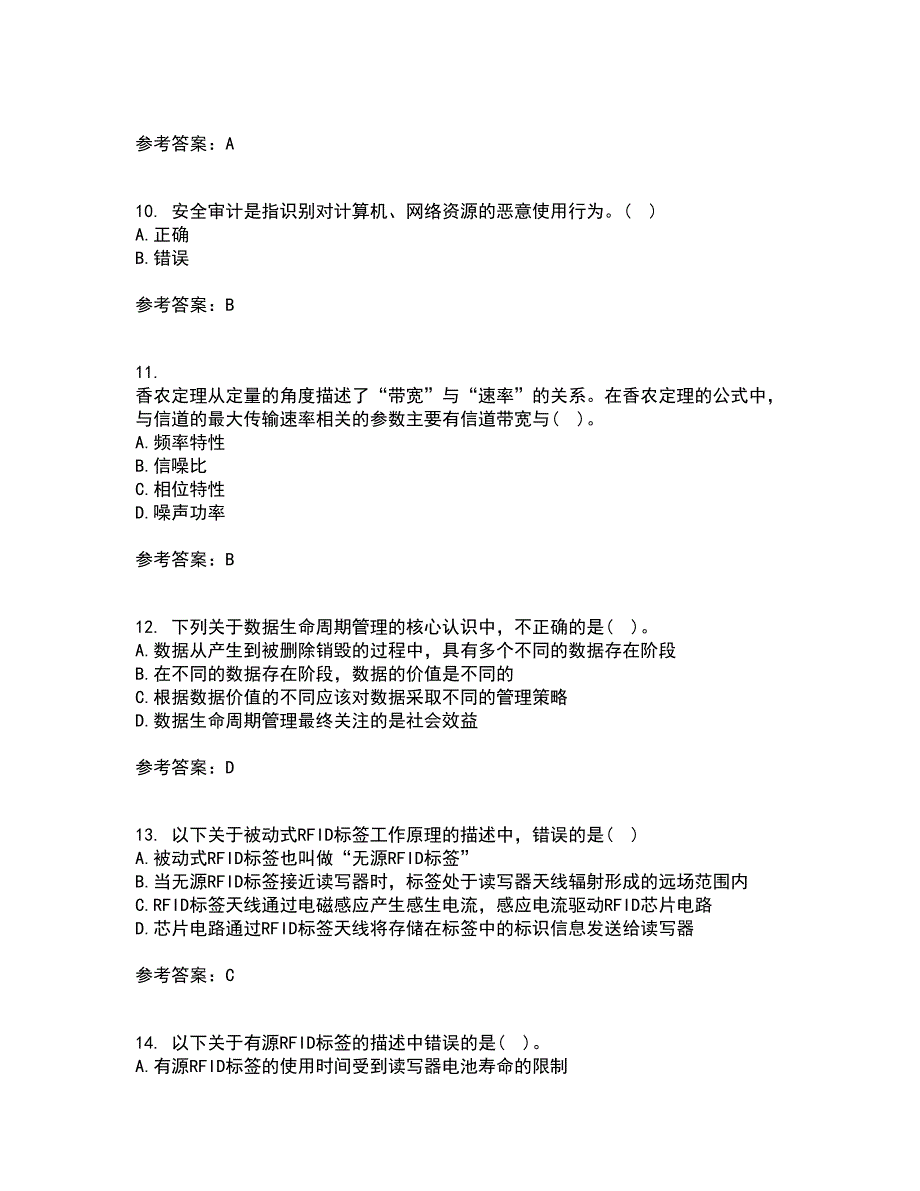 参考答案：A

10. 安全审计是指识别对计算机、网络资源的恶意使用行为。( )
A.正确
B.错误

参考答案：B

11.
香农定理从定量的角度描述了“带宽”与“速率”的关系。在香农定理的公式中，与信道的最大传输速率相关的参数主要有信道带宽与( )。
A.频率特性
B.信噪比
C.相位特性
D.噪声功率

参考答案：B

12. 下列关于数据生命周期管理的核心认识中，不正确的是( )。
A.数据从产生到被删除销毁的过程中，具有多个不同的数据存在阶段
B.在不同的数据存在阶段，数据的价值是不同的
C.根据数据价值的不同应该对数据采取不同的管理策略
D.数据生命周期管理最终关注的是社会效益

参考答案：D

13. 以下关于被动式RFID标签工作原理的描述中，错误的是( )
A.被动式RFID标签也叫做“无源RFID标签”
B.当无源RFID标签接近读写器时，标签处于读写器天线辐射形成的远场范围内
C.RFID标签天线通过电磁感应产生感生电流，感应电流驱动RFID芯片电路
D.芯片电路通过RFID标签天线将存储在标签中的标识信息发送给读写器

参考答案：C

14. 以下关于有源RFID标签的描述中错误的是( )。
A.有源RFID标签的使用时间受到读写器电池寿命的限制